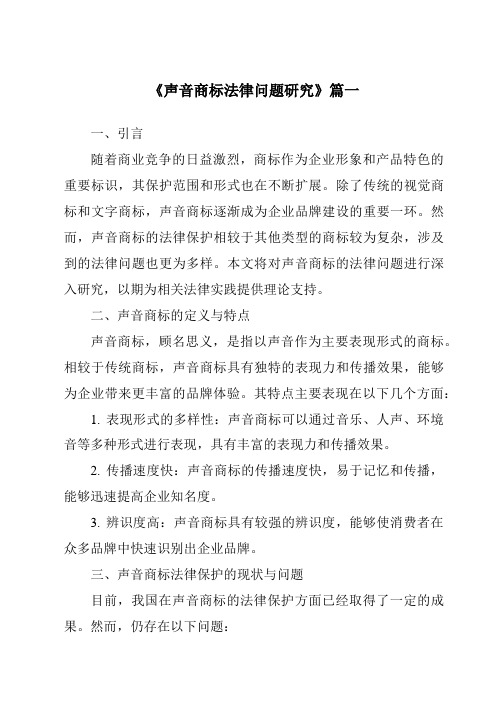 《声音商标法律问题研究》篇一

一、引言

随着商业竞争的日益激烈，商标作为企业形象和产品特色的重要标识，其保护范围和形式也在不断扩展。除了传统的视觉商标和文字商标，声音商标逐渐成为企业品牌建设的重要一环。然而，声音商标的法律保护相较于其他类型的商标较为复杂，涉及到的法律问题也更为多样。本文将对声音商标的法律问题进行深入研究，以期为相关法律实践提供理论支持。

二、声音商标的定义与特点

声音商标，顾名思义，是指以声音作为主要表现形式的商标。相较于传统商标，声音商标具有独特的表现力和传播效果，能够为企业带来更丰富的品牌体验。其特点主要表现在以下几个方面：

1. 表现形式的多样性：声音商标可以通过音乐、人声、环境音等多种形式进行表现，具有丰富的表现力和传播效果。

2. 传播速度快：声音商标的传播速度快，易于记忆和传播，能够迅速提高企业知名度。

3. 辨识度高：声音商标具有较强的辨识度，能够使消费者在众多品牌中快速识别出企业品牌。

三、声音商标法律保护的现状与问题

目前，我国在声音商标的法律保护方面已经取得了一定的成果。然而，仍存在以下问题：